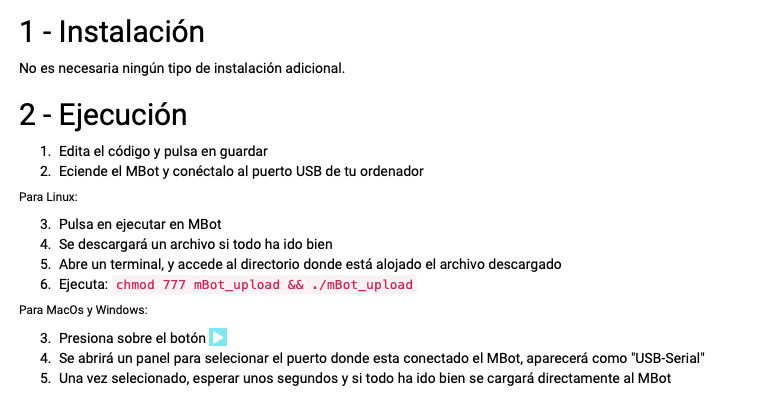 1 - Instalación

No es necesaria ningún tipo de instalación adicional.

2 - Ejecución

1. Edita el código y pulsa en guardar
2. Eciende el MBot y conéctalo al puerto USB de tu ordenador

Para Linux:

3. Pulsa en ejecutar en MBot
4. Se descargará un archivo si todo ha ido bien
5. Abre un terminal, y accede al directorio donde está alojado el archivo descargado
6. Ejecuta: chmod 777 mBot_upload && ./mBot_upload

Para MacOs y Windows:

3. Presiona sobre el botón
4. Se abrirá un panel para selecionar el puerto donde esta conectado el MBot, aparecerá como "USB-Serial"
5. Una vez selecionado, esperar unos segundos y si todo ha ido bien se cargará directamente al MBot